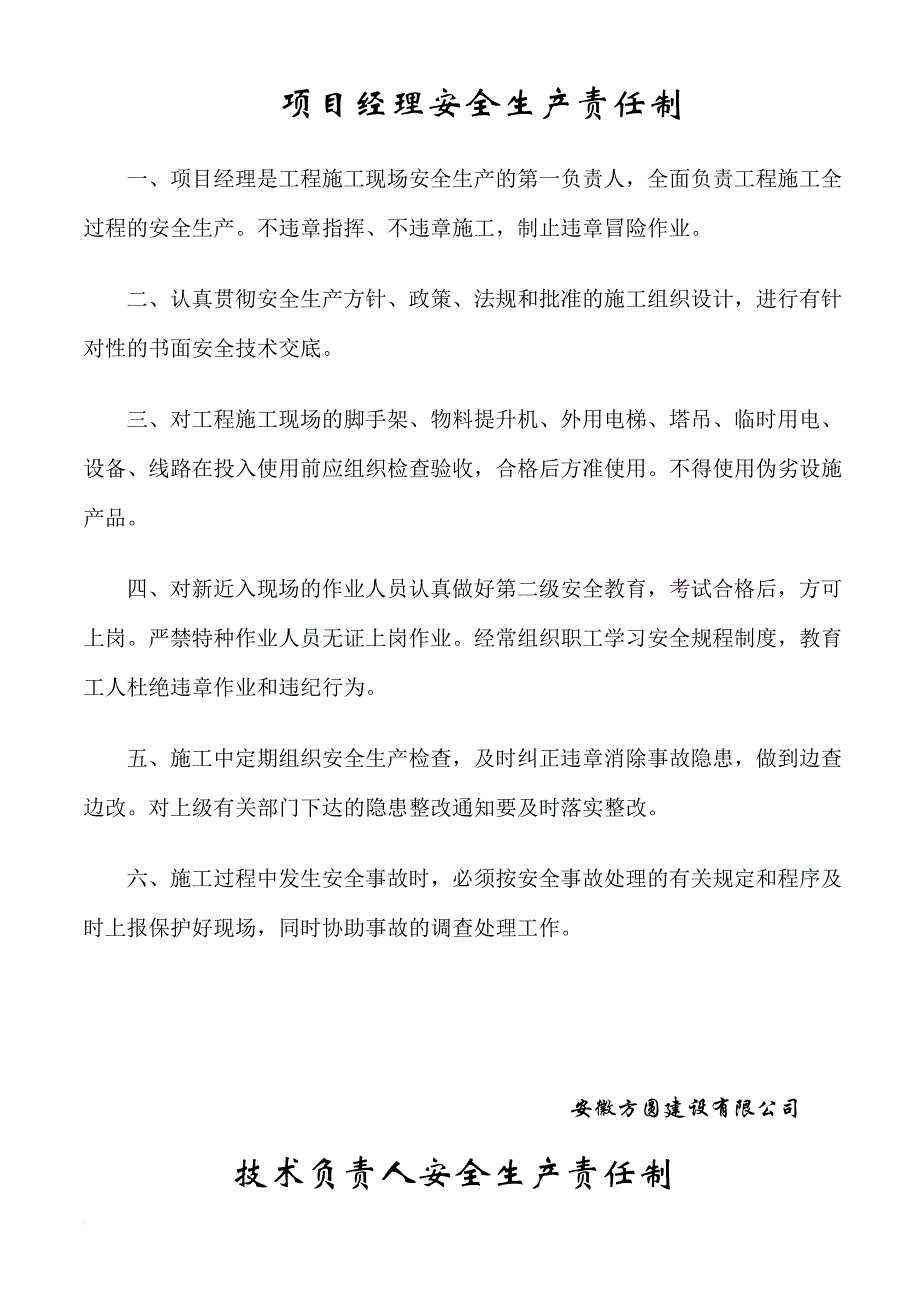 项目经理安全生产责任制

一、项目经理是工程施工现场安全生产的第一负责人，全面负责工程施工全过程的安全生产。不违章指挥、不违章施工，制止违章冒险作业。

二、认真贯彻安全生产方针、政策、法规和批准的施工组织设计，进行有针对性的书面安全技术交底。

三、对工程施工现场的脚手架、物料提升机、外用电梯、塔吊、临时用电、设备、线路在投入使用前应组织检查验收，合格后方准使用。不得使用伪劣设施产品。

四、对新近入现场的作业人员认真做好第二级安全教育，考试合格后，方可上岗。严禁特种作业人员无证上岗作业。经常组织职工学习安全规程制度，教育工人杜绝违章作业和违纪行为。

五、施工中定期组织安全生产检查，及时纠正违章消除事故隐患，做到边查边改。对上级有关部门下达的隐患整改通知要及时落实整改。

六、施工过程中发生安全事故时，必须按安全事故处理的有关规定和程序及时上报保护好现场，同时协助事故的调查处理工作。

安徽方圆建设有限公司

技术负责人安全生产责任制